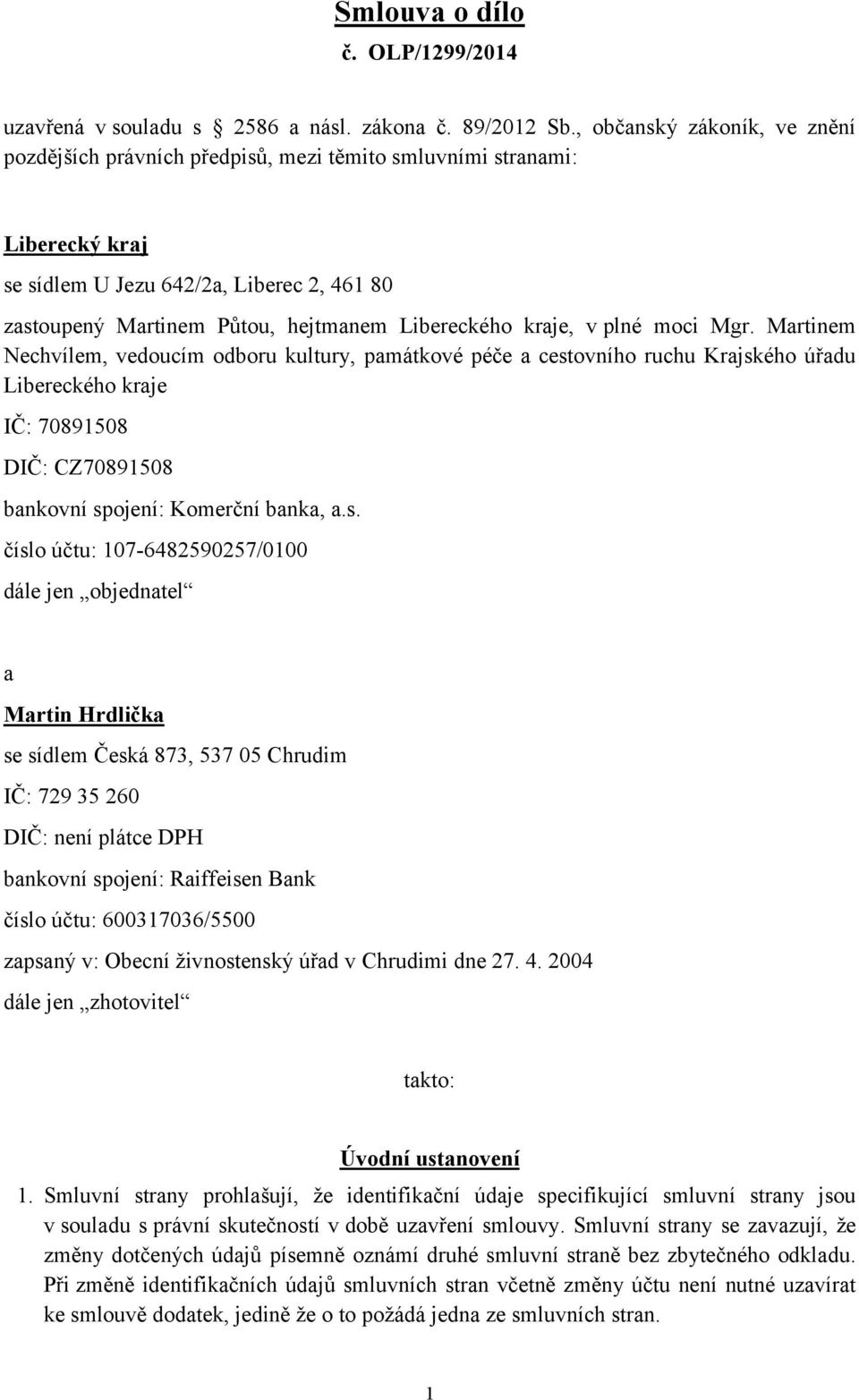 Smlouva o dílo
č. OLP/1299/2014

uzavřená v souladu s 2586 a násl. zákona č. 89/2012 Sb., občanský zákoník, ve znění pozdějších právních předpisů, mezi těmito smluvními stranami:

Liberecký kraj

se sídlem U Jezu 642/2a, Liberec 2, 461 80

zastoupený Martinem Půtou, hejtmanem Libereckého kraje, v plné moci Mgr. Martinem Nechvílem, vedoucím odboru kultury, památkové péče a cestovního ruchu Krajského úřadu Libereckého kraje

IČ: 70891508

DIČ: CZ70891508

bankovní spojení: Komerční banka, a.s.

číslo účtu: 107-6482590257/0100

dále jen „objednatel“

a

Martin Hrdlička

se sídlem Česká 873, 537 05 Chrudim

IČ: 729 35 260

DIČ: není plátce DPH

bankovní spojení: Raiffeisen Bank

číslo účtu: 600317036/5500

zapsaný v: Obecní živnostenský úřad v Chrudimi dne 27. 4. 2004

dále jen „zhotovitel“

takto:

Úvodní ustanovení

1. Smluvní strany prohlašují, že identifikační údaje specifikující smluvní strany jsou v souladu s právní skutečností v době uzavření smlouvy. Smluvní strany se zavazují, že změny dotčených údajů písemně oznámí druhé smluvní straně bez zbytečného odkladu. Při změně identifikačních údajů smluvních stran včetně změny účtu není nutné uzavírat ke smlouvě dodatek, jedině že o to požádá jedna ze smluvních stran.

1